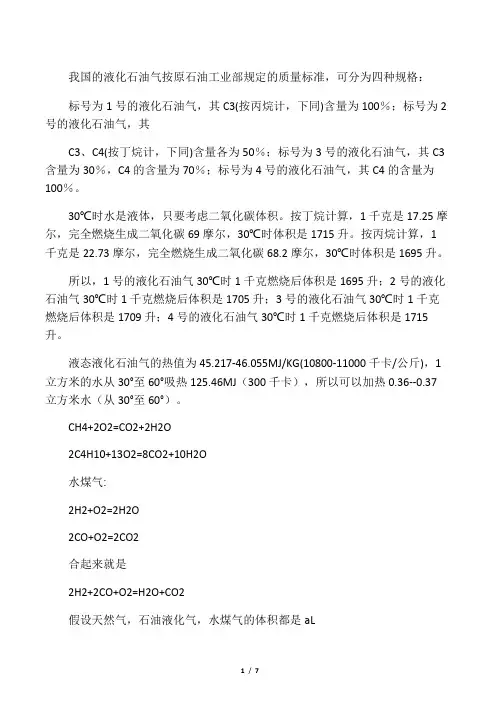 我国的液化石油气按原石油工业部规定的质量标准，可分为四种规格：

标号为 1 号的液化石油气，其 C3(按丙烷计，下同)含量为 100%；标号为 2 号的液化石油气，其

C3、C4(按丁烷计，下同)含量各为 50%；标号为 3 号的液化石油气，其 C3 含量为 30%，C4 的含量为 70%；标号为 4 号的液化石油气，其 C4 的含量为 100%。

30℃时水是液体，只要考虑二氧化碳体积。按丁烷计算，1 千克是 17.25 摩尔，完全燃烧生成二氧化碳 69 摩尔，30℃时体积是 1715 升。按丙烷计算，1 千克是 22.73 摩尔，完全燃烧生成二氧化碳 68.2 摩尔，30℃时体积是 1695 升。

所以，1 号的液化石油气 30℃时 1 千克燃烧后体积是 1695 升；2 号的液化石油气 30℃时 1 千克燃烧后体积是 1705 升；3 号的液化石油气 30℃时 1 千克燃烧后体积是 1709 升；4 号的液化石油气 30℃时 1 千克燃烧后体积是 1715 升。

液态液化石油气的热值为 45.217-46.055MJ/KG(10800-11000 千卡/公斤)，1 立方米的水从 30°至 60°吸热 125.46MJ（300 千卡），所以可以加热 0.36--0.37 立方米水（从 30°至 60°）。

CH4+2O2=CO2+2H2O

2C4H10+13O2=8CO2+10H2O

水煤气:

2H2+O2=2H2O

2CO+O2=2CO2

合起来就是

2H2+2CO+O2=H2O+CO2

假设天然气，石油液化气，水煤气的体积都是 aL

1 / 7